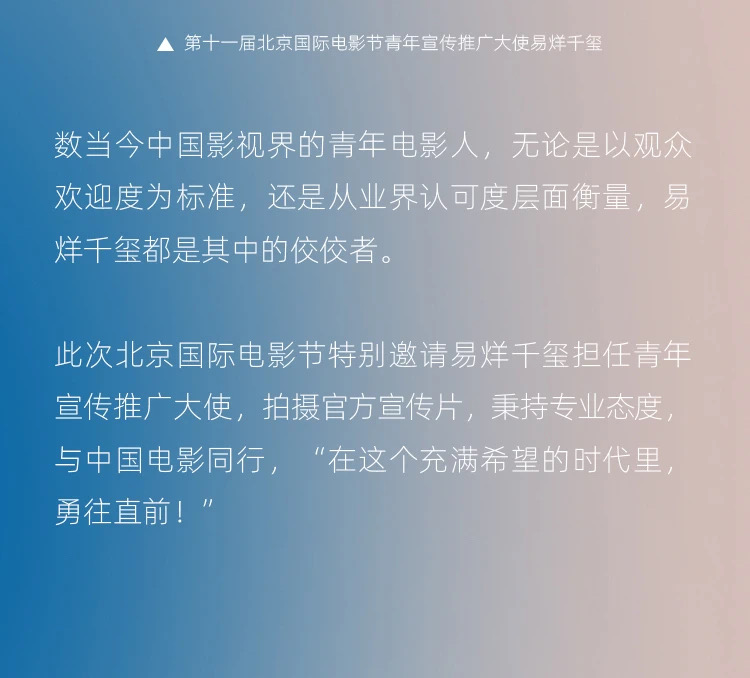 ▲ 第十一届北京国际电影节青年宣传推广大使易烊千玺

数当今中国影视界的青年电影人，无论是以观众欢迎度为标准，还是从业界认可度层面衡量，易烊千玺都是其中的佼佼者。

此次北京国际电影节特别邀请易烊千玺担任青年宣传推广大使，拍摄官方宣传片，秉持专业态度，与中国电影同行，“在这个充满希望的时代里，勇往直前！”